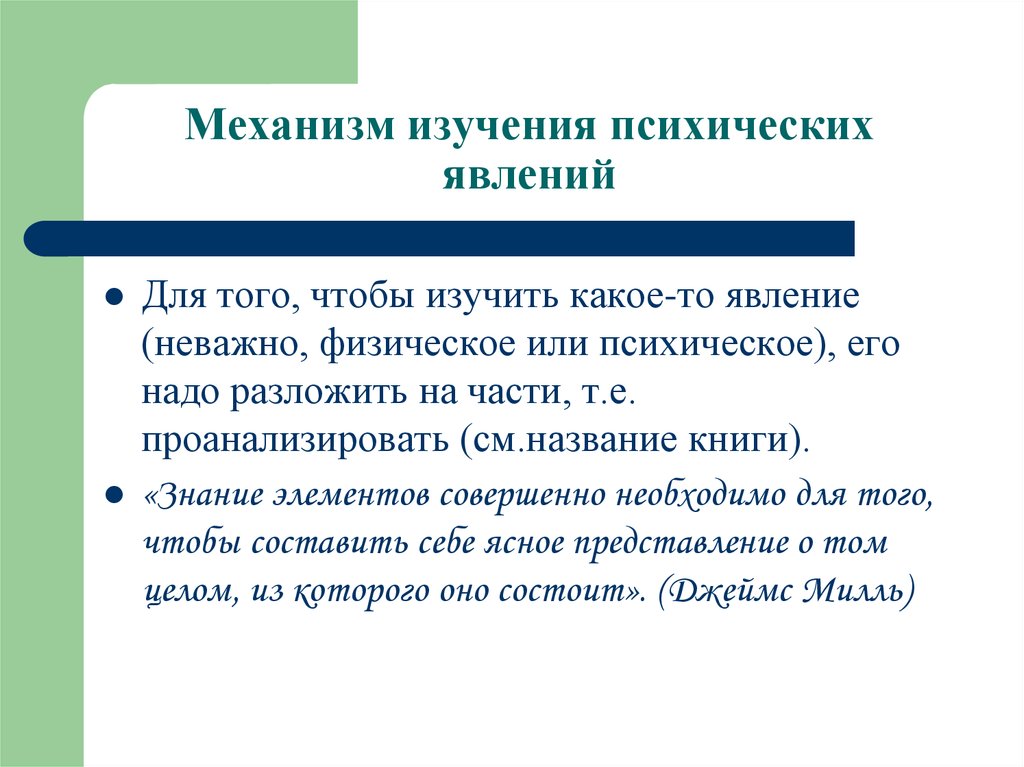 Механизм изучения психических явлений

Для того, чтобы изучить какое-то явление (неважно, физическое или психическое), его надо разложить на части, т.е. проанализировать (см.название книги).

«Знание элементов совершенно необходимо для того, чтобы составить себе ясное представление о том целом, из которого оно состоит». (Джеймс Милль)